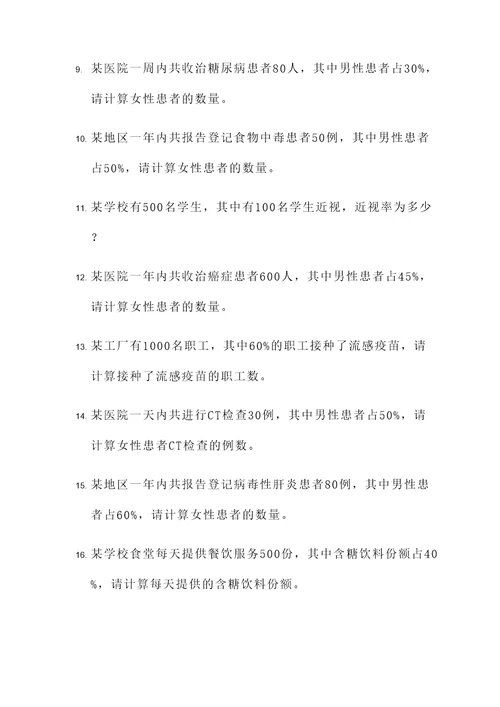 9. 某医院一周内共收治糖尿病患者80人，其中男性患者占30%，请计算女性患者的数量。

10. 某地区一年内共报告登记食物中毒患者50例，其中男性患者占50%，请计算女性患者的数量。

11. 某学校有500名学生，其中有100名学生近视，近视率为多少？

12. 某医院一年内共收治癌症患者600人，其中男性患者占45%，请计算女性患者的数量。

13. 某工厂有1000名职工，其中60%的职工接种了流感疫苗，请计算接种了流感疫苗的职工数。

14. 某医院一天内共进行CT检查30例，其中男性患者占50%，请计算女性患者CT检查的例数。

15. 某地区一年内共报告登记病毒性肝炎患者80例，其中男性患者占60%，请计算女性患者的数量。

16. 某学校食堂每天提供餐饮服务500份，其中含糖饮料份额占40%，请计算每天提供的含糖饮料份额。